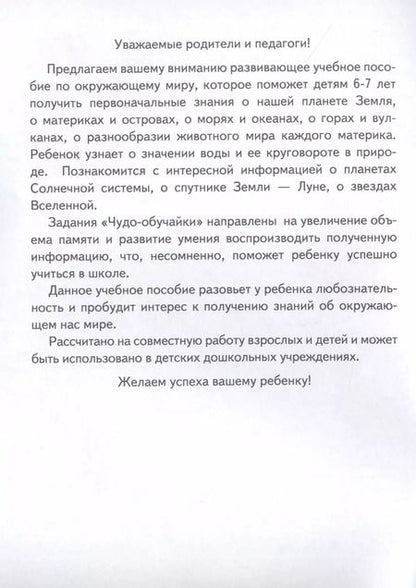 Уважаемые родители и педагоги!

Предлагаем вашему вниманию развивающее учебное пособие по окружающему миру, которое поможет детям 6-7 лет получить первоначальные знания о нашей планете Земля, о материках и островах, о морях и океанах, о горах и вулканах, о разнообразии животного мира каждого материка. Ребенок узнает о значении воды и ее круговороте в природе. Познакомится с интересной информацией о планетах Солнечной системы, о спутнике Земли — Луне, о звездах Вселенной.

Задания «Чудо-обучайки» направлены на увеличение объема памяти и развитие умения воспроизводить полученную информацию, что, несомненно, поможет ребенку успешно учиться в школе.

Данное учебное пособие разовьет у ребенка любознательность и пробудит интерес к получению знаний об окружающем нас мире.

Рассчитано на совместную работу взрослых и детей и может быть использовано в детских дошкольных учреждениях.

Желаем успеха вашему ребенку!